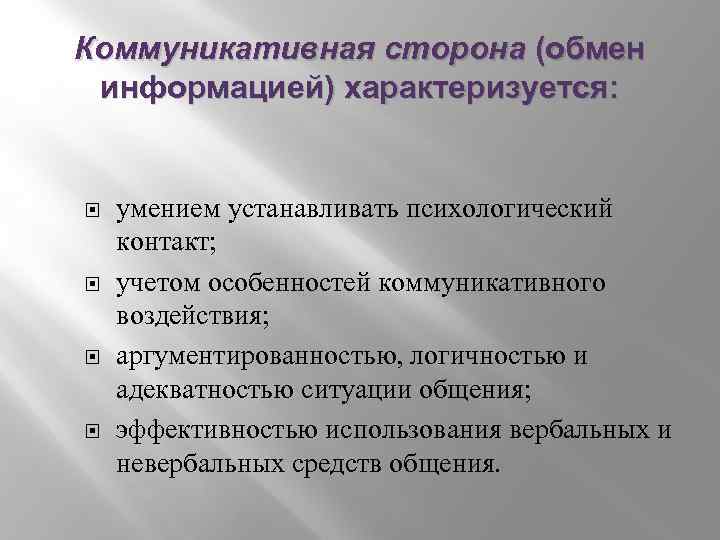 Коммуникативная сторона (обмен информацией) характеризуется:

• умением устанавливать психологический контакт;

• учетом особенностей коммуникативного воздействия;

• аргументированностью, логичностью и адекватностью ситуации общения;

• эффективностью использования вербальных и невербальных средств общения.